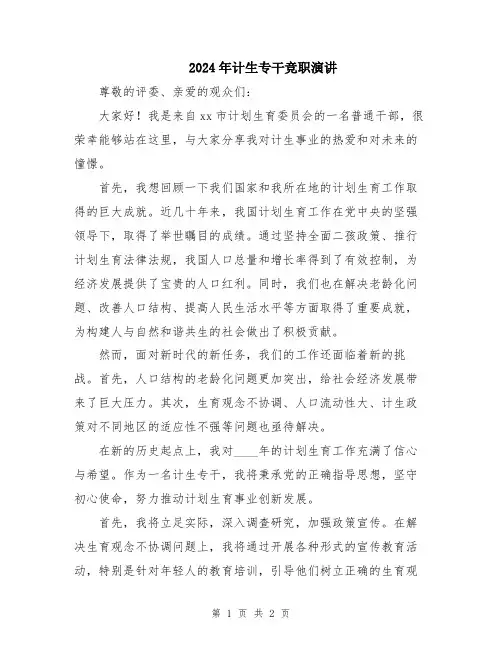 2024年计生专干竞职演讲

尊敬的评委、亲爱的观众们：

大家好！我是来自xx市计划生育委员会的一名普通干部，很荣幸能够站在这里，与大家分享我对计生事业的热爱和对未来的憧憬。

首先，我想回顾一下我们国家和我所在地的计划生育工作取得的巨大成就。近几十年来，我国计划生育工作在党中央的坚强领导下，取得了举世瞩目的成绩。通过坚持全面二孩政策、推行计划生育法律法规，我国人口总量和增长率得到了有效控制，为经济发展提供了宝贵的人口红利。同时，我们也在解决老龄化问题、改善人口结构、提高人民生活水平等方面取得了重要成就，为构建人与自然和谐共生的社会做出了积极贡献。

然而，面对新时代的新任务，我们的工作还面临着新的挑战。首先，人口结构的老龄化问题更加突出，给社会经济发展带来了巨大压力。其次，生育观念不协调、人口流动性大、计生政策对不同地区的适应性不强等问题也亟待解决。

在新的历史起点上，我对____年的计划生育工作充满了信心与希望。作为一名计生专干，我将秉承党的正确指导思想，坚守初心使命，努力推动计划生育事业创新发展。

首先，我将立足实际，深入调查研究，加强政策宣传。在解决生育观念不协调问题上，我将通过开展各种形式的宣传教育活动，特别是针对年轻人的教育培训，引导他们树立正确的生育观

第 1 页 共 2 页